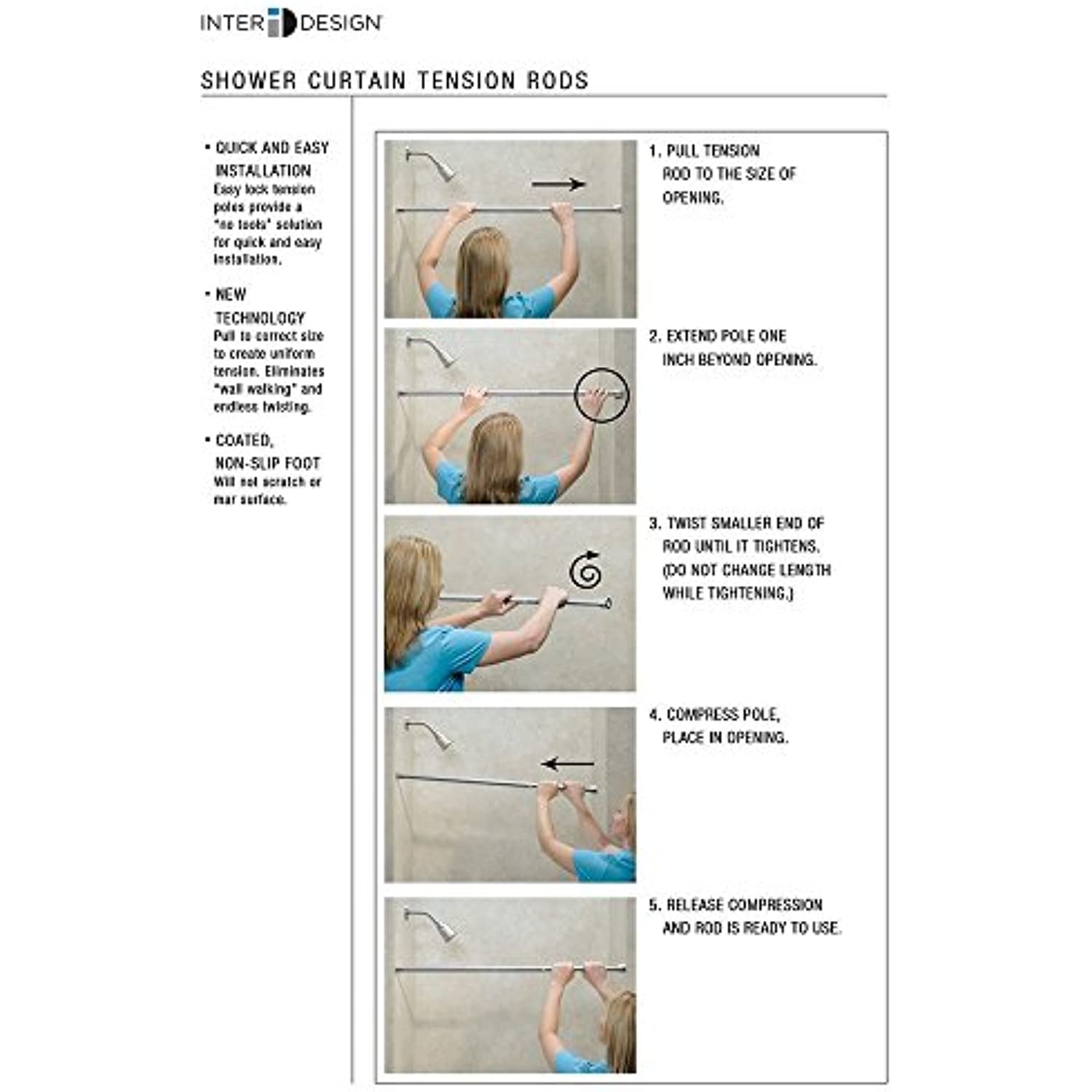 INTERDESIGN

SHOWER CURTAIN TENSION RODS

• QUICK AND EASY INSTALLATION
Easy lock tension poles provide a "no tools" solution for quick and easy installation.

• NEW TECHNOLOGY
Pull to correct size to create uniform tension. Eliminates "wall walking" and endless twisting.

• COATED, NON-SLIP FOOT
Will not scratch or mar surface.

1. PULL TENSION ROD TO THE SIZE OF OPENING.

2. EXTEND POLE ONE INCH BEYOND OPENING.

3. TWIST SMALLER END OF ROD UNTIL IT TIGHTENS. (DO NOT CHANGE LENGTH WHILE TIGHTENING.)

4. COMPRESS POLE, PLACE IN OPENING.

5. RELEASE COMPRESSION AND ROD IS READY TO USE.